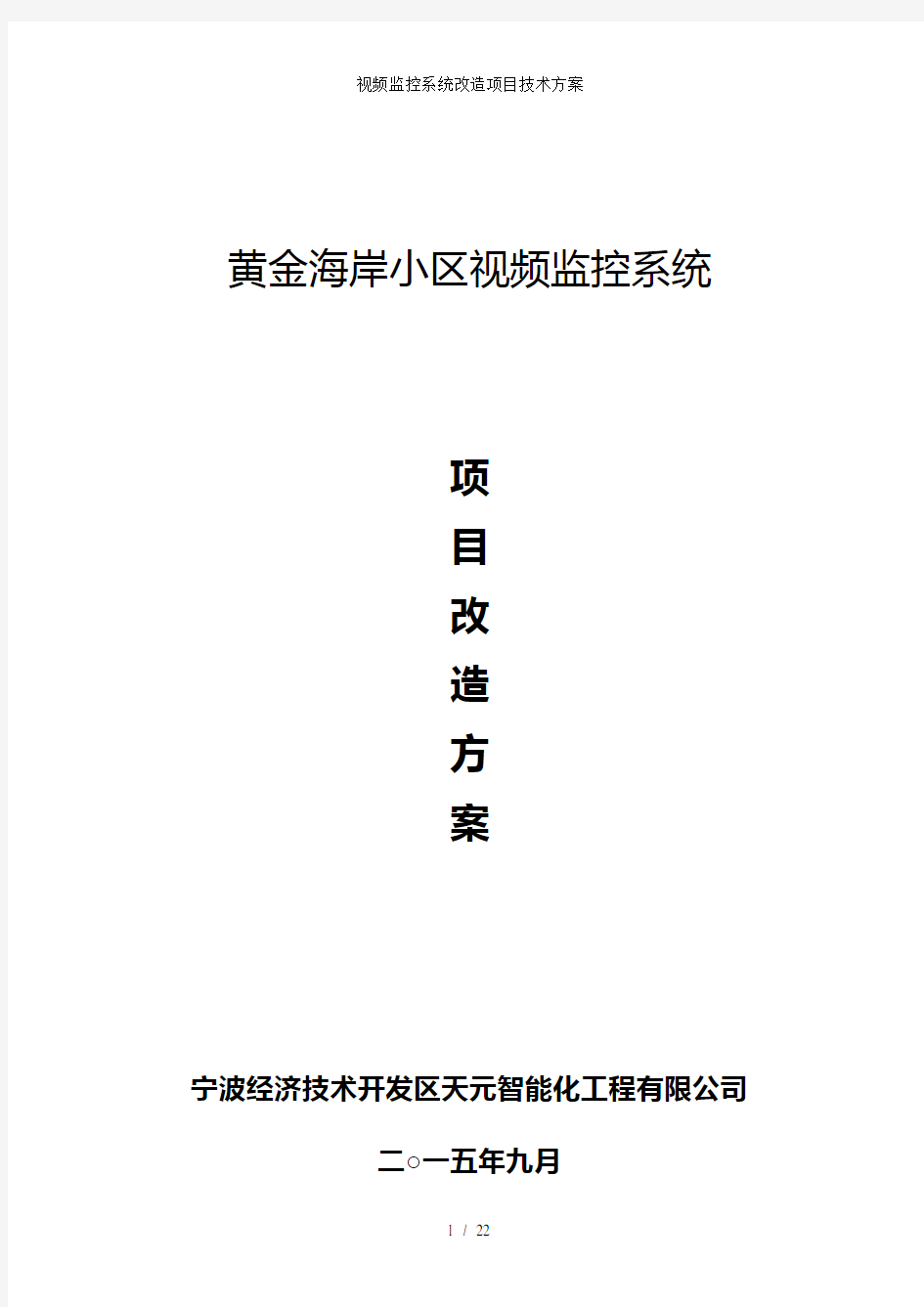 视频监控系统改造项目技术方案

黄金海岸小区视频监控系统

项
目
改
造
方
案

宁波经济技术开发区天元智能化工程有限公司

二○一五年九月

1 / 22